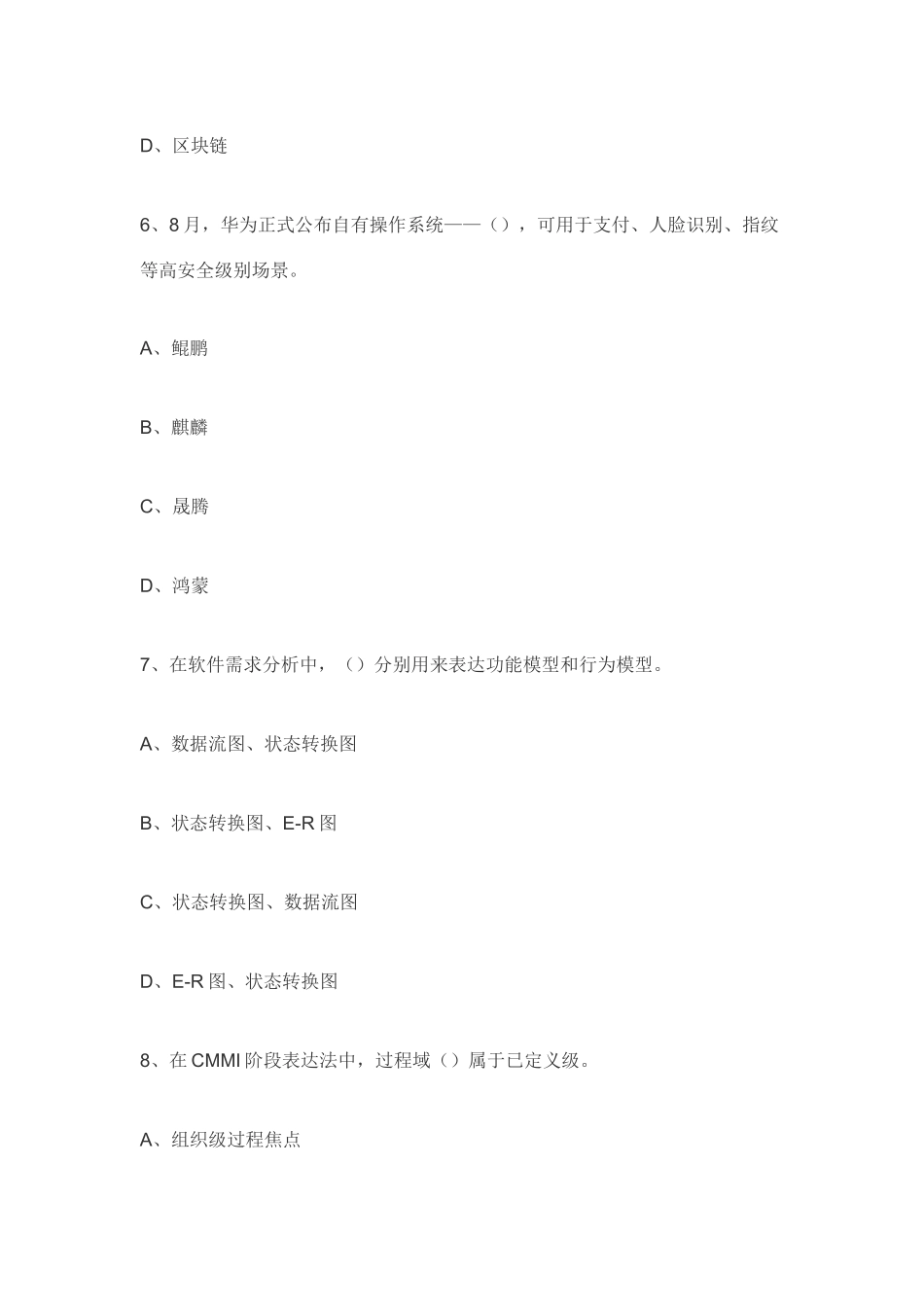 D、区块链

6、8月，华为正式公布自有操作系统——（），可用于支付、人脸识别、指纹等高安全级别场景。

A、鲲鹏

B、麒麟

C、晟腾

D、鸿蒙

7、在软件需求分析中，（）分别用来表达功能模型和行为模型。

A、数据流图、状态转换图

B、状态转换图、E-R图

C、状态转换图、数据流图

D、E-R图、状态转换图

8、在CMMI阶段表达法中，过程域（）属于已定义级。

A、组织级过程焦点